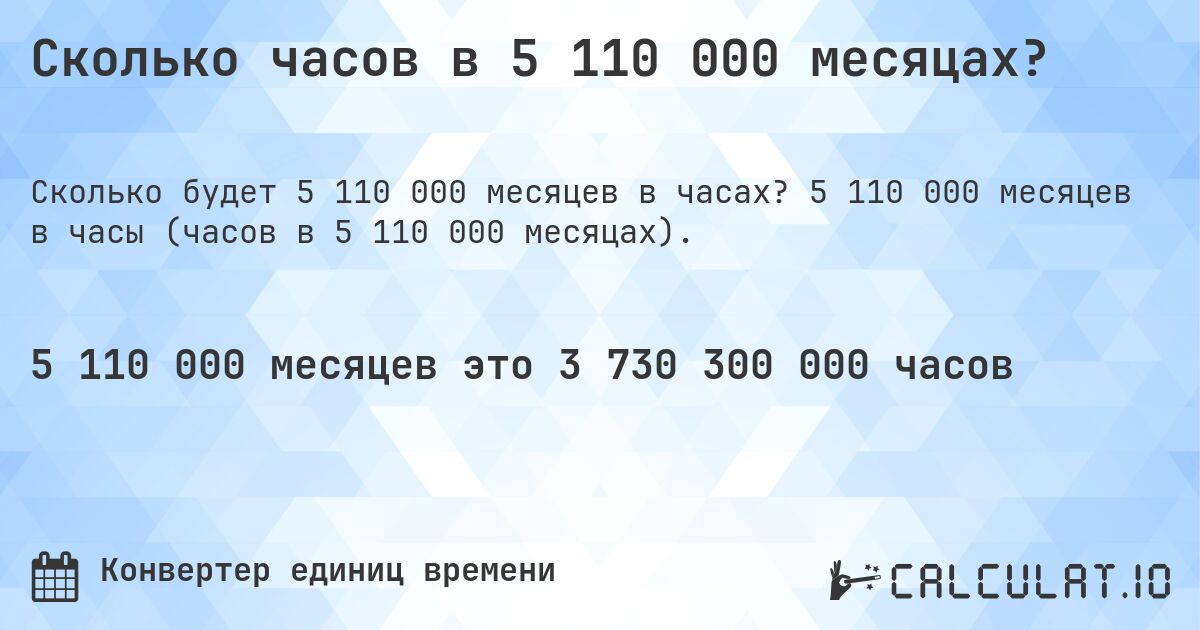 Сколько часов в 5 110 000 месяцах?

Сколько будет 5 110 000 месяцев в часах? 5 110 000 месяцев в часы (часов в 5 110 000 месяцах).

5 110 000 месяцев это 3 730 300 000 часов

Конвертер единиц времени

CALCULAT.IO